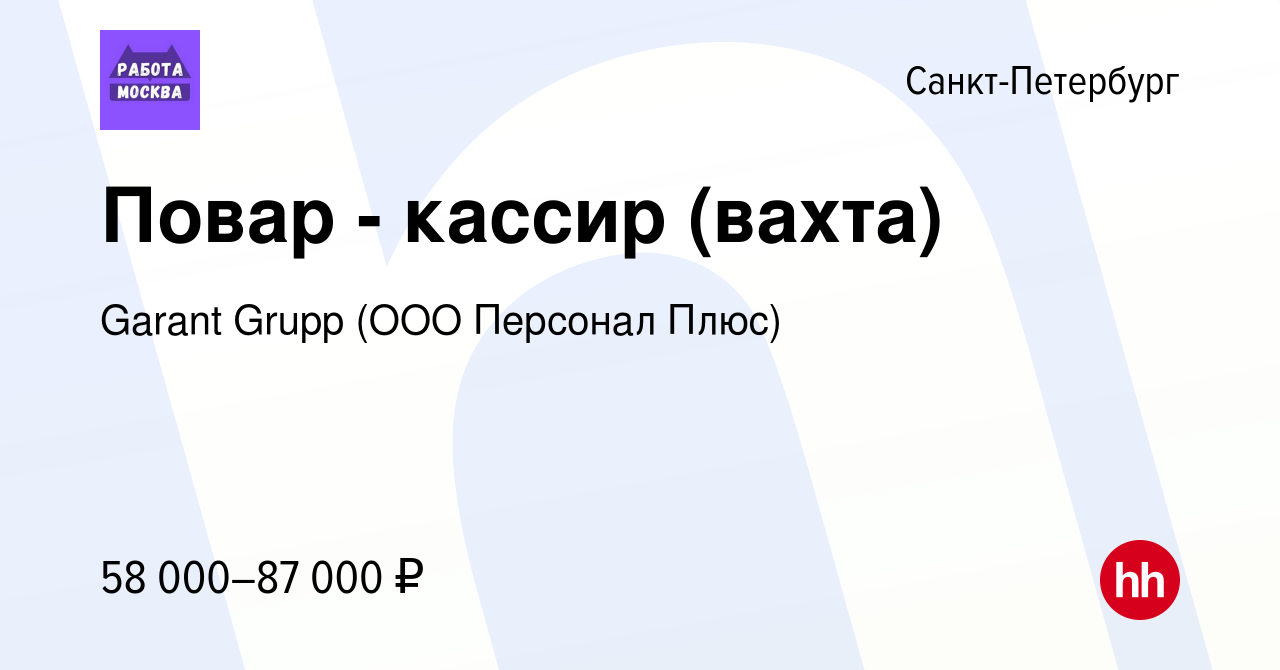 РАБОТА МОСКВА

Санкт-Петербург

Повар - кассир (вахта)

Garant Grupp (ООО Персонал Плюс)

58 000–87 000 ₽

hh